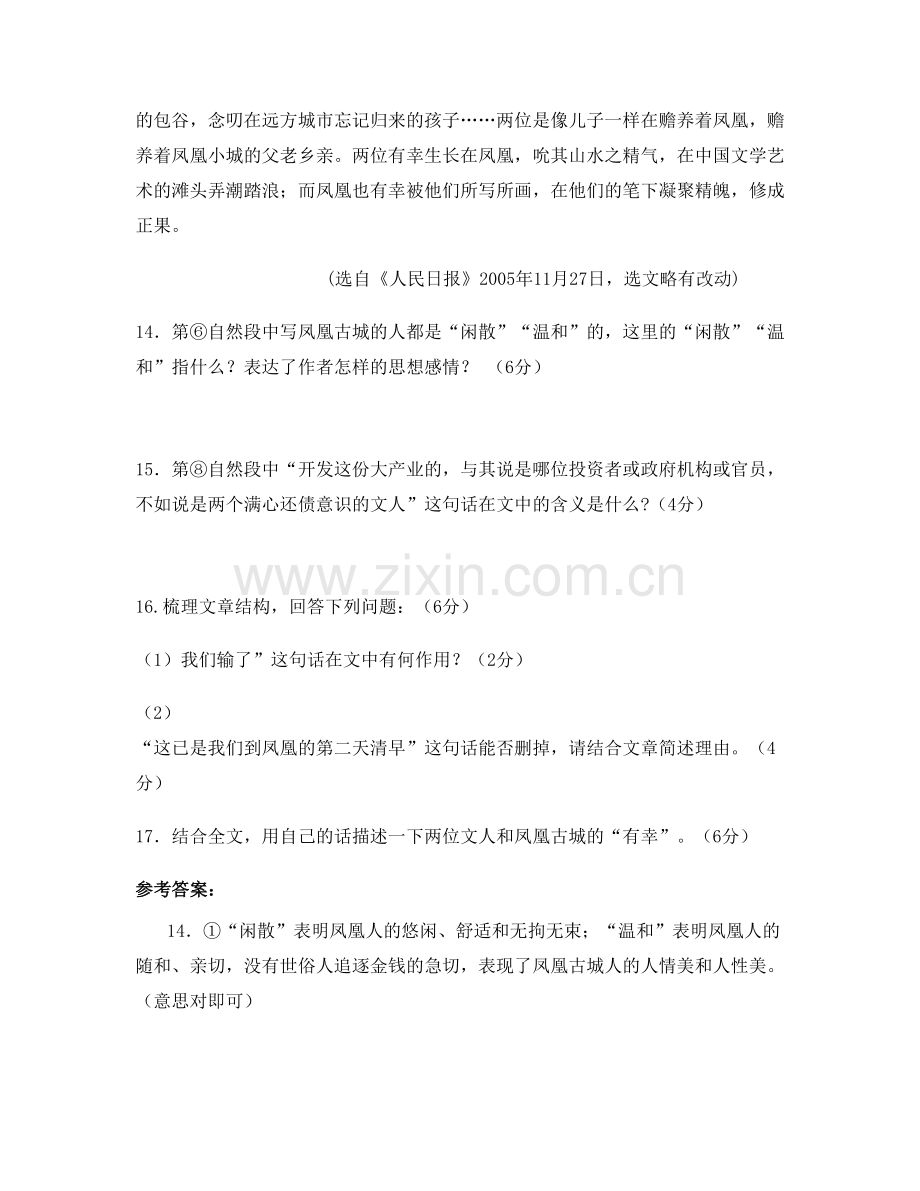 的包谷，念叨在远方城市忘记归来的孩子……两位是像儿子一样在赡养着凤凰，赡养着凤凰小城的父老乡亲。两位有幸生长在凤凰，吮其山水之精气，在中国文学艺术的滩头弄潮踏浪；而凤凰也有幸被他们所写所画，在他们的笔下凝聚精魄，修成正果。

（选自《人民日报》2005年11月27日，选文略有改动）

14．第⑥自然段中写凤凰古城的人都是“闲散”“温和”的，这里的“闲散”“温和”指什么？表达了作者怎样的思想感情？（6分）

15．第⑧自然段中“开发这份大产业的，与其说是哪位投资者或政府机构或官员，不如说是两个满心还债意识的文人”这句话在文中的含义是什么？（4分）

16.梳理文章结构，回答下列问题：（6分）

（1）我们输了”这句话在文中有何作用？（2分）

（2）
“这已是我们到凤凰的第二天清早”这句话能否删掉，请结合文章简述理由。（4分）

17．结合全文，用自己的话描述一下两位文人和凤凰古城的“有幸”。（6分）

参考答案：

14．①“闲散”表明凤凰人的悠闲、舒适和无拘无束；“温和”表明凤凰人的随和、亲切，没有世俗人追逐金钱的急切，表现了凤凰古城人的人情美和人性美。（意思对即可）

www.zixin.com.cn